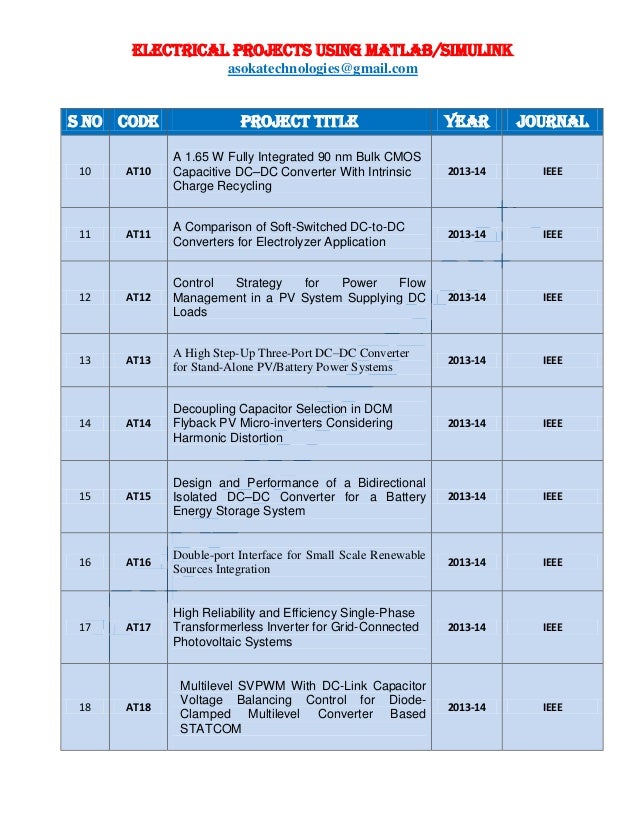 ELECTRICAL PROJECTS USING MATLAB/SIMULINK
asokatechnologies@gmail.com

| S NO | CODE | PROJECT TITLE | YEAR | JOURNAL |
|---|---|---|---|---|
| 10 | AT10 | A 1.65 W Fully Integrated 90 nm Bulk CMOS Capacitive DC–DC Converter With Intrinsic Charge Recycling | 2013-14 | IEEE |
| 11 | AT11 | A Comparison of Soft-Switched DC-to-DC Converters for Electrolyzer Application | 2013-14 | IEEE |
| 12 | AT12 | Control Strategy for Power Flow Management in a PV System Supplying DC Loads | 2013-14 | IEEE |
| 13 | AT13 | A High Step-Up Three-Port DC–DC Converter for Stand-Alone PV/Battery Power Systems | 2013-14 | IEEE |
| 14 | AT14 | Decoupling Capacitor Selection in DCM Flyback PV Micro-inverters Considering Harmonic Distortion | 2013-14 | IEEE |
| 15 | AT15 | Design and Performance of a Bidirectional Isolated DC–DC Converter for a Battery Energy Storage System | 2013-14 | IEEE |
| 16 | AT16 | Double-port Interface for Small Scale Renewable Sources Integration | 2013-14 | IEEE |
| 17 | AT17 | High Reliability and Efficiency Single-Phase Transformerless Inverter for Grid-Connected Photovoltaic Systems | 2013-14 | IEEE |
| 18 | AT18 | Multilevel SVPWM With DC-Link Capacitor Voltage Balancing Control for Diode-Clamped Multilevel Converter Based STATCOM | 2013-14 | IEEE |